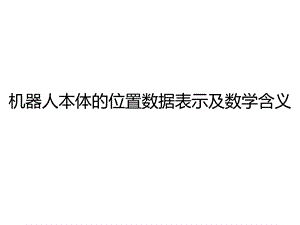 机器人本体的位置数据表示及数学含义